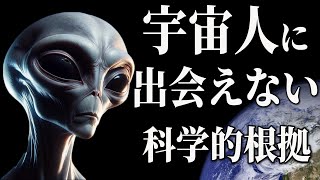 宇宙人に
出会えない
科学的根拠